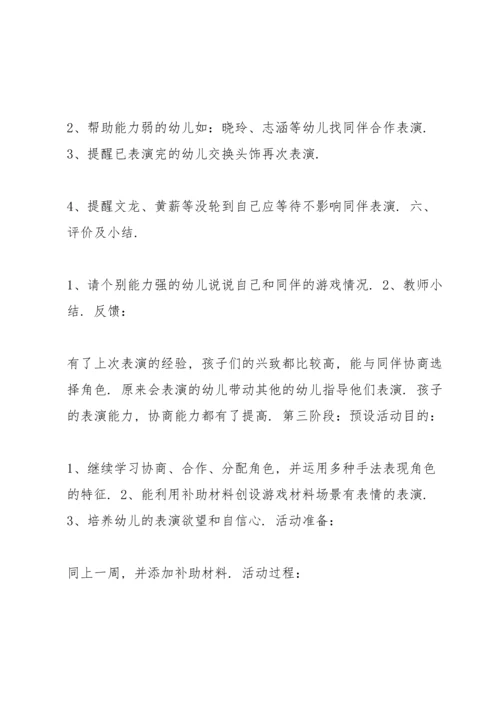 2、帮助能力弱的幼儿如：晓玲、志涵等幼儿找同伴合作表演.
3、提醒已表演完的幼儿交换头饰再次表演.

4、提醒文龙、黄薪等没轮到自己应等待不影响同伴表演. 六、评价及小结.

1、请个别能力强的幼儿说说自己和同伴的游戏情况. 2、教师小结. 反馈：

有了上次表演的经验，孩子们的兴致都比较高，能与同伴协商选择角色. 原来会表演的幼儿带动其他的幼儿指导他们表演. 孩子的表演能力，协商能力都有了提高. 第三阶段：预设活动目的：

1、继续学习协商、合作、分配角色，并运用多种手法表现角色的特征. 2、能利用补助材料创设游戏材料场景有表情的表演.
3、培养幼儿的表演欲望和自信心. 活动准备：

同上一周，并添加补助材料. 活动过程：